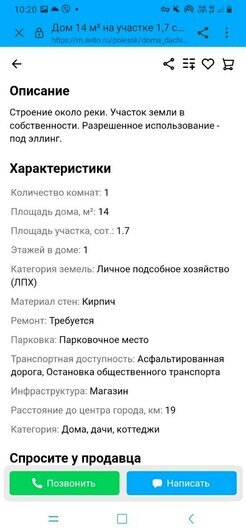 10:20

Дом 14 м² на участке 1,7 с...
https://m.avito.ru/polessk/doma_dachi...

Описание

Строение около реки. Участок земли в собственности. Разрешенное использование - под эллинг.

Характеристики

Количество комнат: 1

Площадь дома, м²: 14

Площадь участка, сот.: 1.7

Этажей в доме: 1

Категория земель: Личное подсобное хозяйство (ЛПХ)

Материал стен: Кирпич

Ремонт: Требуется

Парковка: Парковочное место

Транспортная доступность: Асфальтированная дорога, Остановка общественного транспорта

Инфраструктура: Магазин

Расстояние до центра города, км: 19

Категория: Дома, дачи, коттеджи

Спросите у продавца

Позвонить

Написать